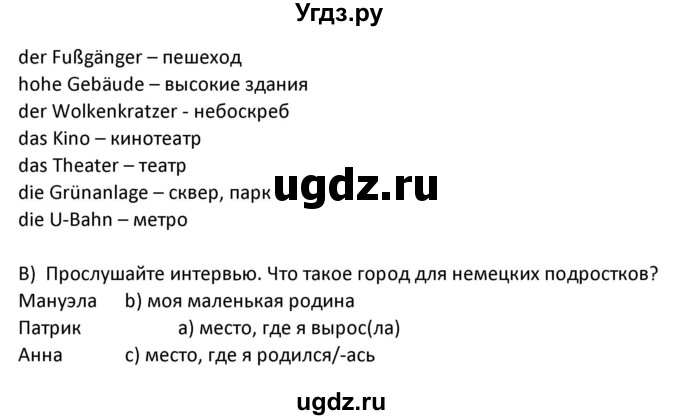 Угдз.ру

der Fußgänger – пешеход
hohe Gebäude – высокие здания
der Wolkenkratzer - небоскреб
das Kino – кинотеатр
das Theater – театр
die Grünanlage – сквер, парк
die U-Bahn – метро

ugdz.ru

B) Прослушайте интервью. Что такое город для немецких подростков?
Мануэла b) моя маленькая родина
Патрик a) место, где я вырос(ла)
Анна c) место, где я родился/-ась

ugdz.ru